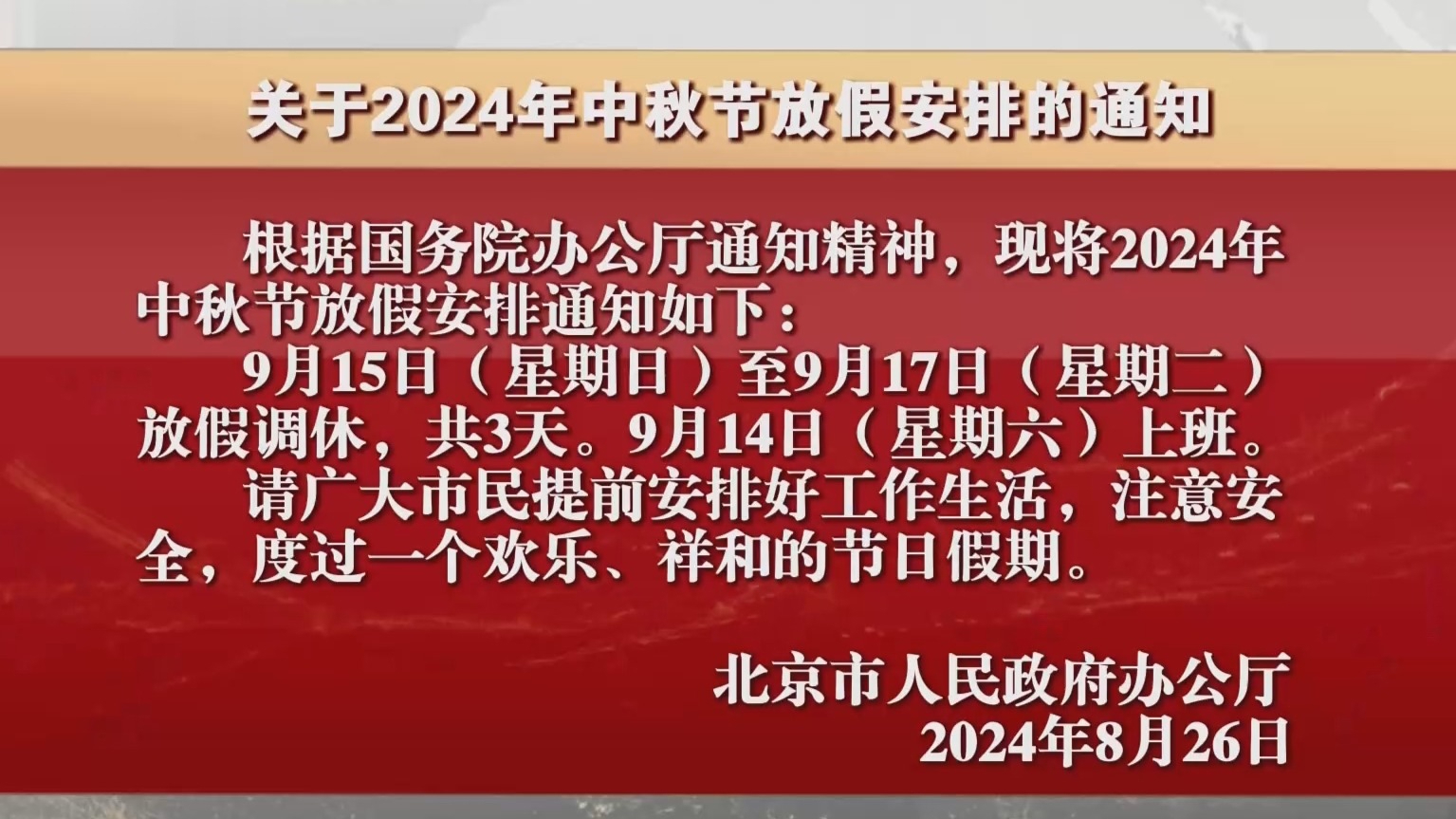 关于2024年中秋节放假安排的通知

根据国务院办公厅通知精神，现将2024年中秋节放假安排通知如下：

9月15日（星期日）至9月17日（星期二）放假调休，共3天。9月14日（星期六）上班。

请广大市民提前安排好工作生活，注意安全，度过一个欢乐、祥和的节日假期。

北京市人民政府办公厅
2024年8月26日